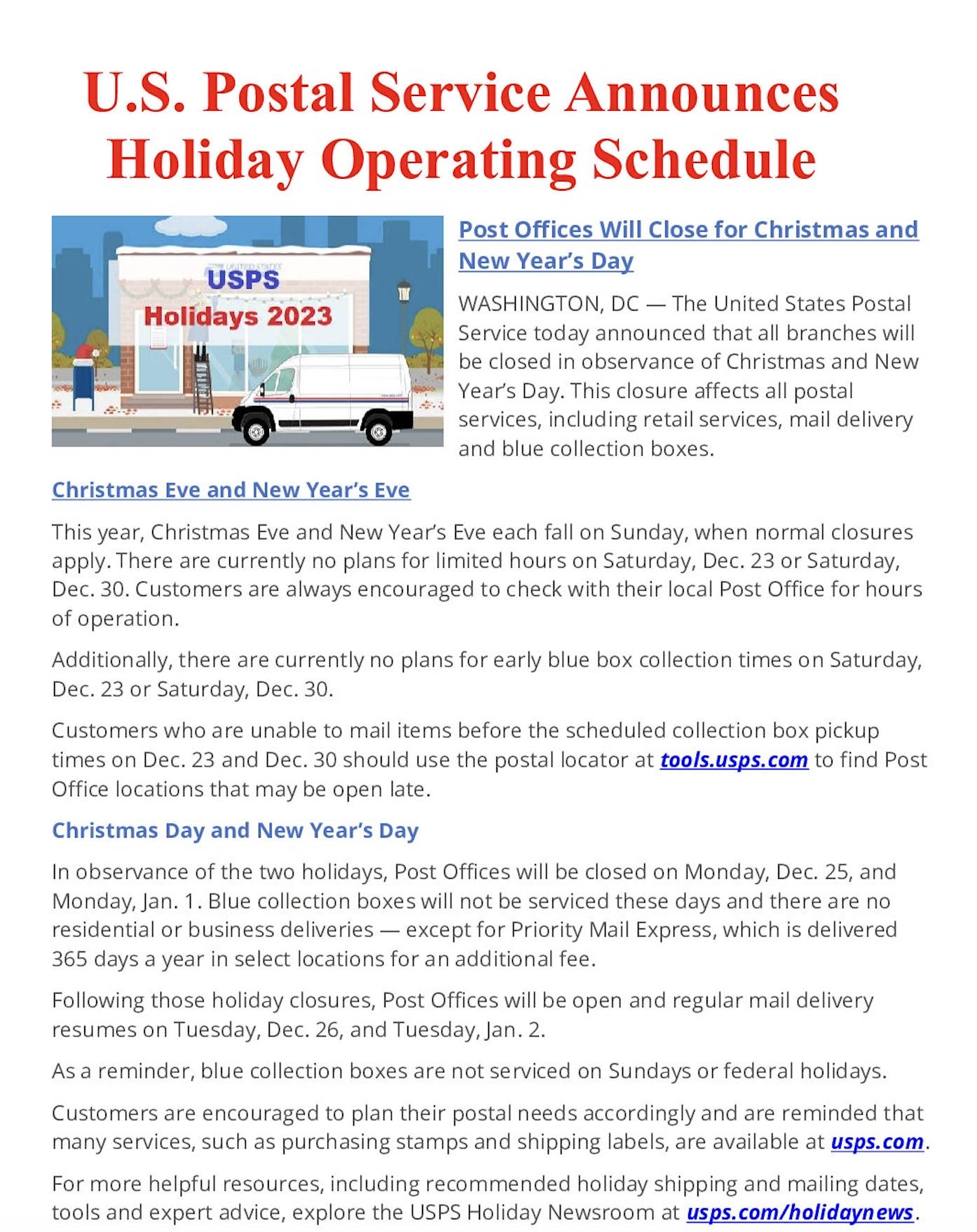 U.S. Postal Service Announces Holiday Operating Schedule

UNITED STATES
USPS
Holidays 2023

Post Offices Will Close for Christmas and New Year's Day

WASHINGTON, DC — The United States Postal Service today announced that all branches will be closed in observance of Christmas and New Year's Day. This closure affects all postal services, including retail services, mail delivery and blue collection boxes.

Christmas Eve and New Year's Eve

This year, Christmas Eve and New Year's Eve each fall on Sunday, when normal closures apply. There are currently no plans for limited hours on Saturday, Dec. 23 or Saturday, Dec. 30. Customers are always encouraged to check with their local Post Office for hours of operation.

Additionally, there are currently no plans for early blue box collection times on Saturday, Dec. 23 or Saturday, Dec. 30.

Customers who are unable to mail items before the scheduled collection box pickup times on Dec. 23 and Dec. 30 should use the postal locator at tools.usps.com to find Post Office locations that may be open late.

Christmas Day and New Year's Day

In observance of the two holidays, Post Offices will be closed on Monday, Dec. 25, and Monday, Jan. 1. Blue collection boxes will not be serviced these days and there are no residential or business deliveries — except for Priority Mail Express, which is delivered 365 days a year in select locations for an additional fee.

Following those holiday closures, Post Offices will be open and regular mail delivery resumes on Tuesday, Dec. 26, and Tuesday, Jan. 2.

As a reminder, blue collection boxes are not serviced on Sundays or federal holidays.

Customers are encouraged to plan their postal needs accordingly and are reminded that many services, such as purchasing stamps and shipping labels, are available at usps.com.

For more helpful resources, including recommended holiday shipping and mailing dates, tools and expert advice, explore the USPS Holiday Newsroom at usps.com/holidaynews.